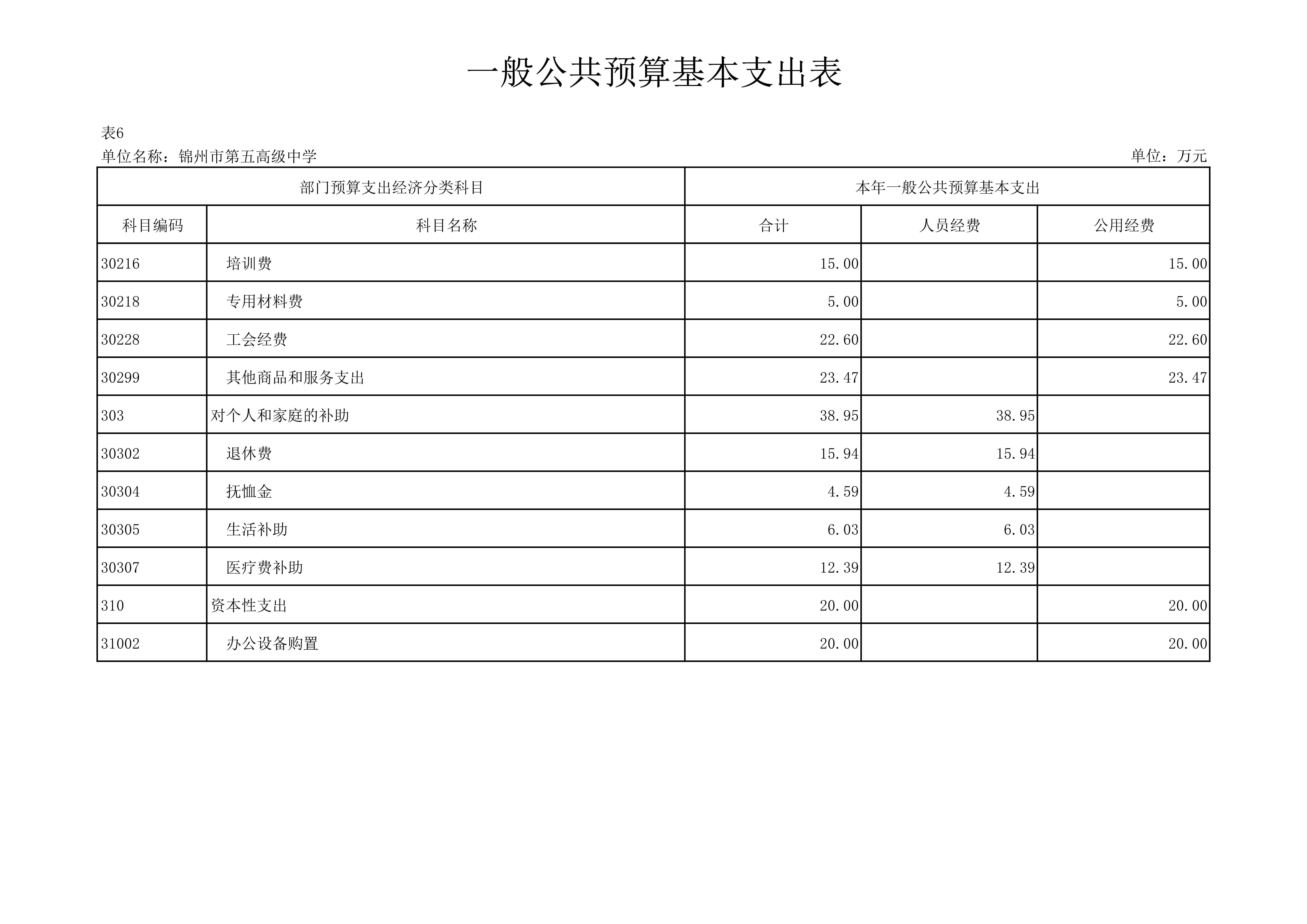 一般公共预算基本支出表

表6

单位名称：锦州市第五高级中学

单位：万元

| 部门预算支出经济分类科目 | | 本年一般公共预算基本支出 | | |
|---|---|---|---|---|
| 科目编码 | 科目名称 | 合计 | 人员经费 | 公用经费 |
| 30216 | 培训费 | 15.00 | | 15.00 |
| 30218 | 专用材料费 | 5.00 | | 5.00 |
| 30228 | 工会经费 | 22.60 | | 22.60 |
| 30299 | 其他商品和服务支出 | 23.47 | | 23.47 |
| 303 | 对个人和家庭的补助 | 38.95 | 38.95 | |
| 30302 | 退休费 | 15.94 | 15.94 | |
| 30304 | 抚恤金 | 4.59 | 4.59 | |
| 30305 | 生活补助 | 6.03 | 6.03 | |
| 30307 | 医疗费补助 | 12.39 | 12.39 | |
| 310 | 资本性支出 | 20.00 | | 20.00 |
| 31002 | 办公设备购置 | 20.00 | | 20.00 |